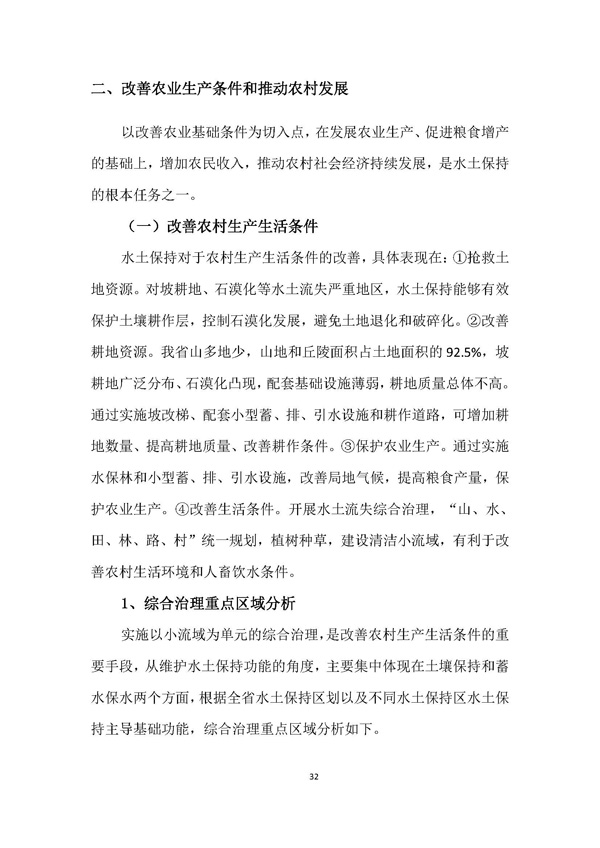 二、改善农业生产条件和推动农村发展

以改善农业基础条件为切入点，在发展农业生产、促进粮食增产的基础上，增加农民收入，推动农村社会经济持续发展，是水土保持的根本任务之一。

（一）改善农村生产生活条件

水土保持对于农村生产生活条件的改善，具体表现在：①抢救土地资源。对坡耕地、石漠化等水土流失严重地区，水土保持能够有效保护土壤耕作层，控制石漠化发展，避免土地退化和破碎化。②改善耕地资源。我省山多地少，山地和丘陵面积占土地面积的 92.5%，坡耕地广泛分布、石漠化凸现，配套基础设施薄弱，耕地质量总体不高。通过实施坡改梯、配套小型蓄、排、引水设施和耕作道路，可增加耕地数量、提高耕地质量、改善耕作条件。③保护农业生产。通过实施水保林和小型蓄、排、引水设施，改善局地气候，提高粮食产量，保护农业生产。④改善生活条件。开展水土流失综合治理，“山、水、田、林、路、村”统一规划，植树种草，建设清洁小流域，有利于改善农村生活环境和人畜饮水条件。

1、综合治理重点区域分析

实施以小流域为单元的综合治理，是改善农村生产生活条件的重要手段，从维护水土保持功能的角度，主要集中体现在土壤保持和蓄水保水两个方面，根据全省水土保持区划以及不同水土保持区水土保持主导基础功能，综合治理重点区域分析如下。

32